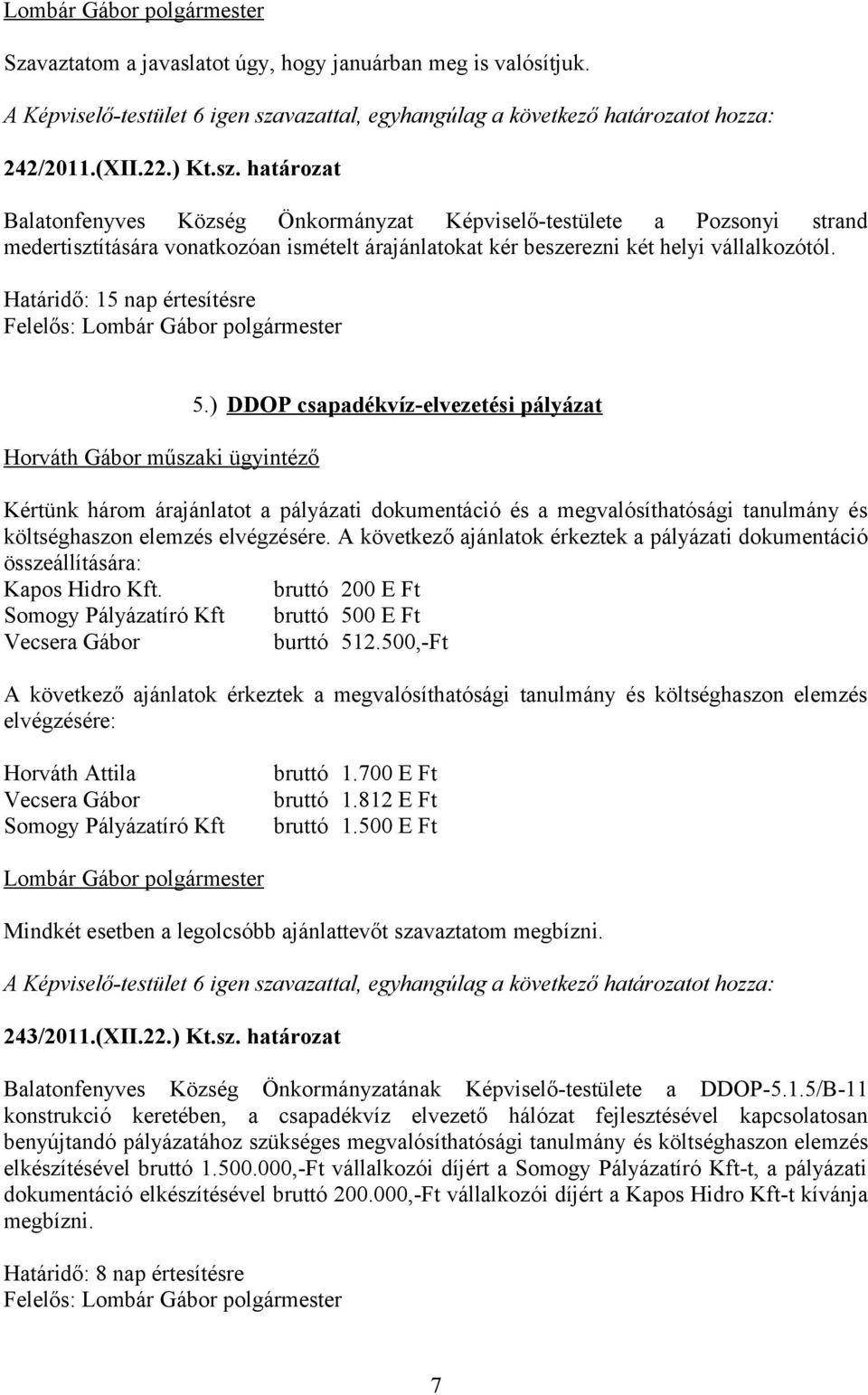 Lombár Gábor polgármester

Szavaztatom a javaslatot úgy, hogy januárban meg is valósítjuk.

A Képviselő-testület 6 igen szavazattal, egyhangúlag a következő határozatot hozza:

242/2011.(XII.22.) Kt.sz. határozat

Balatonfenyves Község Önkormányzat Képviselő-testülete a Pozsonyi strand medertisztítására vonatkozóan ismételt árajánlatokat kér beszerezni két helyi vállalkozótól.

Határidő: 15 nap értesítésre
Felelős: Lombár Gábor polgármester

5.) DDOP csapadékvíz-elvezetési pályázat

Horváth Gábor műszaki ügyintéző

Kértünk három árajánlatot a pályázati dokumentáció és a megvalósíthatósági tanulmány és költséghaszon elemzés elvégzésére. A következő ajánlatok érkeztek a pályázati dokumentáció összeállítására:
Kapos Hidro Kft. bruttó 200 E Ft
Somogy Pályázatíró Kft bruttó 500 E Ft
Vecsera Gábor burttó 512.500,-Ft

A következő ajánlatok érkeztek a megvalósíthatósági tanulmány és költséghaszon elemzés elvégzésére:

Horváth Attila bruttó 1.700 E Ft
Vecsera Gábor bruttó 1.812 E Ft
Somogy Pályázatíró Kft bruttó 1.500 E Ft

Lombár Gábor polgármester

Mindkét esetben a legolcsóbb ajánlattevőt szavaztatom megbízni.

A Képviselő-testület 6 igen szavazattal, egyhangúlag a következő határozatot hozza:

243/2011.(XII.22.) Kt.sz. határozat

Balatonfenyves Község Önkormányzatának Képviselő-testülete a DDOP-5.1.5/B-11 konstrukció keretében, a csapadékvíz elvezető hálózat fejlesztésével kapcsolatosan benyújtandó pályázatához szükséges megvalósíthatósági tanulmány és költséghaszon elemzés elkészítésével bruttó 1.500.000,-Ft vállalkozói díjért a Somogy Pályázatíró Kft-t, a pályázati dokumentáció elkészítésével bruttó 200.000,-Ft vállalkozói díjért a Kapos Hidro Kft-t kívánja megbízni.

Határidő: 8 nap értesítésre
Felelős: Lombár Gábor polgármester

7